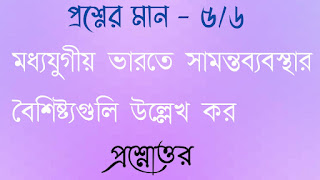 প্রশ্নের মান – ৫/৬

মধ্যযুগীয় ভারতে সামন্তব্যবস্থার বৈশিষ্ট্যগুলি উল্লেখ কর

প্রশ্নোত্তর